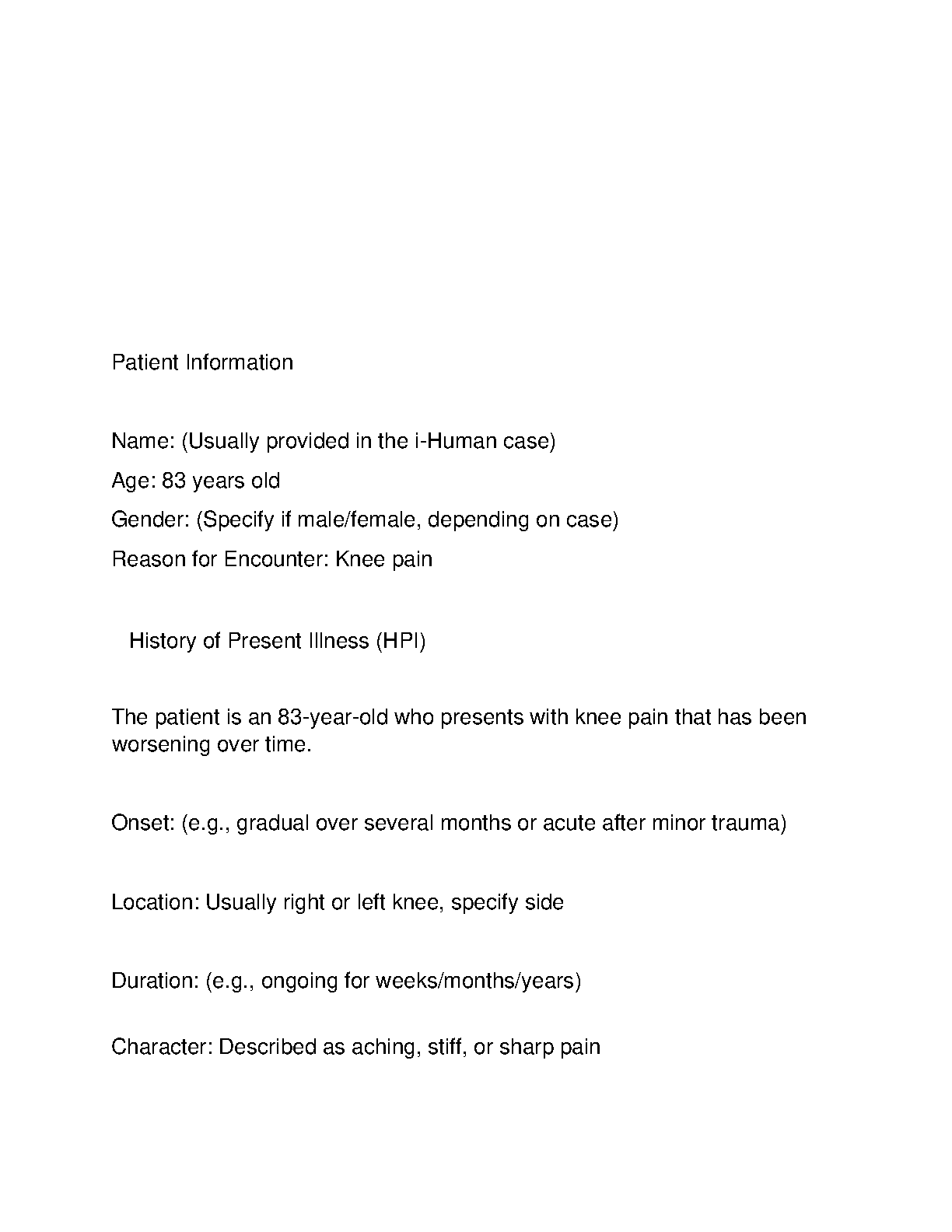 Patient Information

Name: (Usually provided in the i-Human case)

Age: 83 years old

Gender: (Specify if male/female, depending on case)

Reason for Encounter: Knee pain

History of Present Illness (HPI)

The patient is an 83-year-old who presents with knee pain that has been worsening over time.

Onset: (e.g., gradual over several months or acute after minor trauma)

Location: Usually right or left knee, specify side

Duration: (e.g., ongoing for weeks/months/years)

Character: Described as aching, stiff, or sharp pain